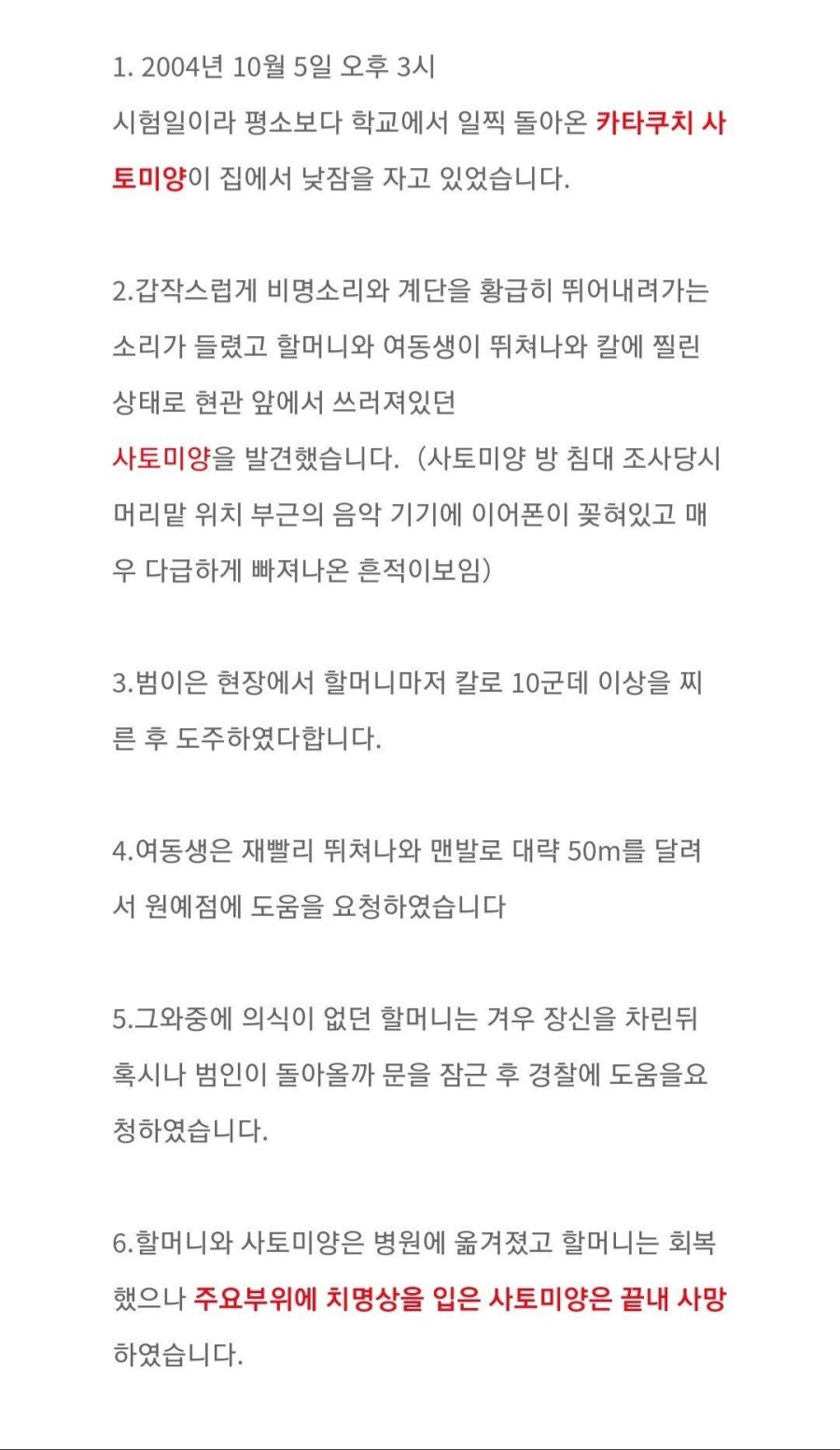 1. 2004년 10월 5일 오후 3시
시험일이라 평소보다 학교에서 일찍 돌아온 카타쿠치 사토미양이 집에서 낮잠을 자고 있었습니다.

2.갑작스럽게 비명소리와 계단을 황급히 뛰어내려가는 소리가 들렸고 할머니와 여동생이 뛰쳐나와 칼에 찔린 상태로 현관 앞에서 쓰러져있던
사토미양을 발견했습니다. (사토미양 방 침대 조사당시 머리맡 위치 부근의 음악 기기에 이어폰이 꽂혀있고 매우 다급하게 빠져나온 흔적이보임)

3.범이은 현장에서 할머니마저 칼로 10군데 이상을 찌른 후 도주하였다합니다.

4.여동생은 재빨리 뛰쳐나와 맨발로 대략 50m를 달려서 원예점에 도움을 요청하였습니다

5.그와중에 의식이 없던 할머니는 겨우 장신을 차린뒤 혹시나 범인이 돌아올까 문을 잠근 후 경찰에 도움을요청하였습니다.

6.할머니와 사토미양은 병원에 옮겨졌고 할머니는 회복했으나 주요부위에 치명상을 입은 사토미양은 끝내 사망하였습니다.